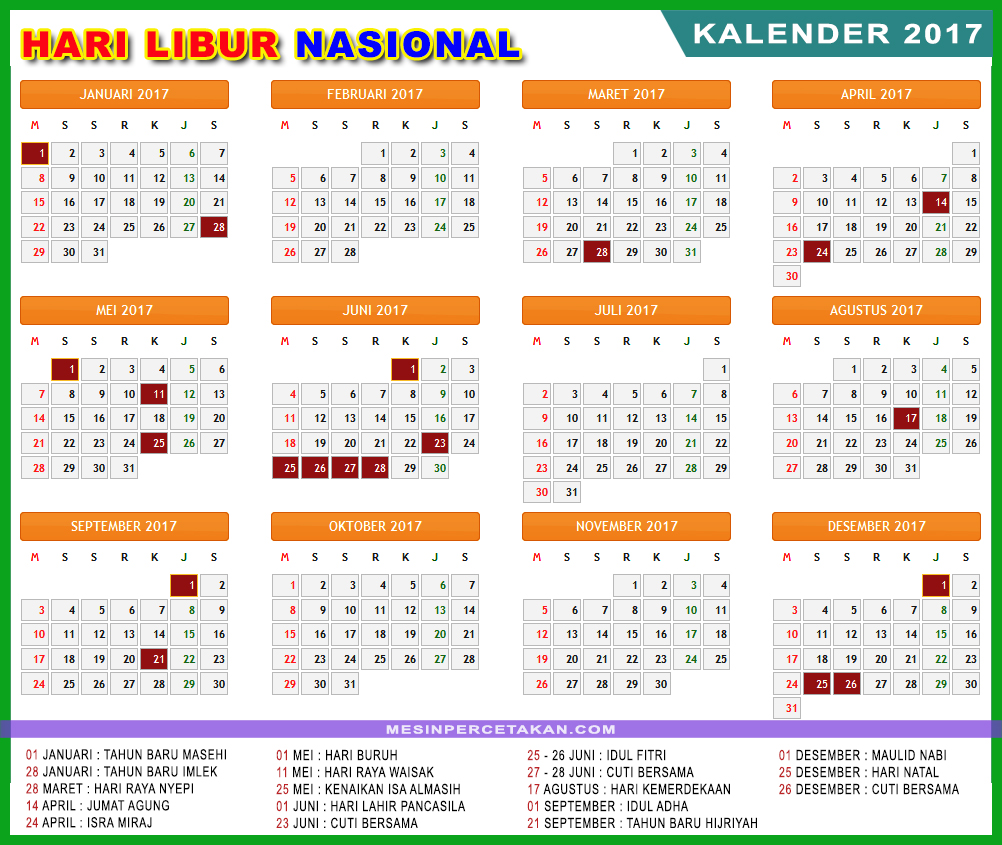 HARI LIBUR NASIONAL

KALENDER 2017

JANUARI 2017

| M | S | S | R | K | J | S |
|---|---|---|---|---|---|---|
| 1 | 2 | 3 | 4 | 5 | 6 | 7 |
| 8 | 9 | 10 | 11 | 12 | 13 | 14 |
| 15 | 16 | 17 | 18 | 19 | 20 | 21 |
| 22 | 23 | 24 | 25 | 26 | 27 | 28 |
| 29 | 30 | 31 | | | | |

FEBRUARI 2017

| M | S | S | R | K | J | S |
|---|---|---|---|---|---|---|
| | | | 1 | 2 | 3 | 4 |
| 5 | 6 | 7 | 8 | 9 | 10 | 11 |
| 12 | 13 | 14 | 15 | 16 | 17 | 18 |
| 19 | 20 | 21 | 22 | 23 | 24 | 25 |
| 26 | 27 | 28 | | | | |

MARET 2017

| M | S | S | R | K | J | S |
|---|---|---|---|---|---|---|
| | | | 1 | 2 | 3 | 4 |
| 5 | 6 | 7 | 8 | 9 | 10 | 11 |
| 12 | 13 | 14 | 15 | 16 | 17 | 18 |
| 19 | 20 | 21 | 22 | 23 | 24 | 25 |
| 26 | 27 | 28 | 29 | 30 | 31 | |

APRIL 2017

| M | S | S | R | K | J | S |
|---|---|---|---|---|---|---|
| | | | | | | 1 |
| 2 | 3 | 4 | 5 | 6 | 7 | 8 |
| 9 | 10 | 11 | 12 | 13 | 14 | 15 |
| 16 | 17 | 18 | 19 | 20 | 21 | 22 |
| 23 | 24 | 25 | 26 | 27 | 28 | 29 |
| 30 | | | | | | |

MEI 2017

| M | S | S | R | K | J | S |
|---|---|---|---|---|---|---|
| | 1 | 2 | 3 | 4 | 5 | 6 |
| 7 | 8 | 9 | 10 | 11 | 12 | 13 |
| 14 | 15 | 16 | 17 | 18 | 19 | 20 |
| 21 | 22 | 23 | 24 | 25 | 26 | 27 |
| 28 | 29 | 30 | 31 | | | |

JUNI 2017

| M | S | S | R | K | J | S |
|---|---|---|---|---|---|---|
| | | | | 1 | 2 | 3 |
| 4 | 5 | 6 | 7 | 8 | 9 | 10 |
| 11 | 12 | 13 | 14 | 15 | 16 | 17 |
| 18 | 19 | 20 | 21 | 22 | 23 | 24 |
| 25 | 26 | 27 | 28 | 29 | 30 | |

JULI 2017

| M | S | S | R | K | J | S |
|---|---|---|---|---|---|---|
| | | | | | | 1 |
| 2 | 3 | 4 | 5 | 6 | 7 | 8 |
| 9 | 10 | 11 | 12 | 13 | 14 | 15 |
| 16 | 17 | 18 | 19 | 20 | 21 | 22 |
| 23 | 24 | 25 | 26 | 27 | 28 | 29 |
| 30 | 31 | | | | | |

AGUSTUS 2017

| M | S | S | R | K | J | S |
|---|---|---|---|---|---|---|
| | | 1 | 2 | 3 | 4 | 5 |
| 6 | 7 | 8 | 9 | 10 | 11 | 12 |
| 13 | 14 | 15 | 16 | 17 | 18 | 19 |
| 20 | 21 | 22 | 23 | 24 | 25 | 26 |
| 27 | 28 | 29 | 30 | 31 | | |

SEPTEMBER 2017

| M | S | S | R | K | J | S |
|---|---|---|---|---|---|---|
| | | | | | 1 | 2 |
| 3 | 4 | 5 | 6 | 7 | 8 | 9 |
| 10 | 11 | 12 | 13 | 14 | 15 | 16 |
| 17 | 18 | 19 | 20 | 21 | 22 | 23 |
| 24 | 25 | 26 | 27 | 28 | 29 | 30 |

OKTOBER 2017

| M | S | S | R | K | J | S |
|---|---|---|---|---|---|---|
| 1 | 2 | 3 | 4 | 5 | 6 | 7 |
| 8 | 9 | 10 | 11 | 12 | 13 | 14 |
| 15 | 16 | 17 | 18 | 19 | 20 | 21 |
| 22 | 23 | 24 | 25 | 26 | 27 | 28 |
| 29 | 30 | 31 | | | | |

NOVEMBER 2017

| M | S | S | R | K | J | S |
|---|---|---|---|---|---|---|
| | | | 1 | 2 | 3 | 4 |
| 5 | 6 | 7 | 8 | 9 | 10 | 11 |
| 12 | 13 | 14 | 15 | 16 | 17 | 18 |
| 19 | 20 | 21 | 22 | 23 | 24 | 25 |
| 26 | 27 | 28 | 29 | 30 | | |

DESEMBER 2017

| M | S | S | R | K | J | S |
|---|---|---|---|---|---|---|
| | | | | | 1 | 2 |
| 3 | 4 | 5 | 6 | 7 | 8 | 9 |
| 10 | 11 | 12 | 13 | 14 | 15 | 16 |
| 17 | 18 | 19 | 20 | 21 | 22 | 23 |
| 24 | 25 | 26 | 27 | 28 | 29 | 30 |
| 31 | | | | | | |

MESINPERCETAKAN.COM

01 JANUARI : TAHUN BARU MASEHI
28 JANUARI : TAHUN BARU IMLEK
28 MARET : HARI RAYA NYEPI
14 APRIL : JUMAT AGUNG
24 APRIL : ISRA MIRAJ

01 MEI : HARI BURUH
11 MEI : HARI RAYA WAISAK
25 MEI : KENAIKAN ISA ALMASIH
01 JUNI : HARI LAHIR PANCASILA
23 JUNI : CUTI BERSAMA

25 - 26 JUNI : IDUL FITRI
27 - 28 JUNI : CUTI BERSAMA
17 AGUSTUS : HARI KEMERDEKAAN
01 SEPTEMBER : IDUL ADHA
21 SEPTEMBER : TAHUN BARU HIJRIYAH

01 DESEMBER : MAULID NABI
25 DESEMBER : HARI NATAL
26 DESEMBER : CUTI BERSAMA